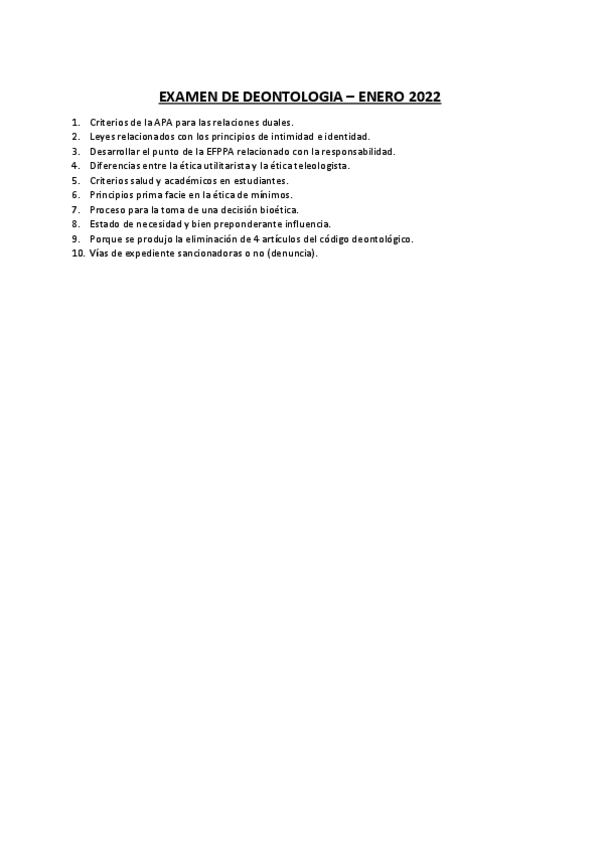 EXAMEN DE DEONTOLOGIA – ENERO 2022

1. Criterios de la APA para las relaciones duales.
2. Leyes relacionados con los principios de intimidad e identidad.
3. Desarrollar el punto de la EFPPA relacionado con la responsabilidad.
4. Diferencias entre la ética utilitarista y la ética teleologista.
5. Criterios salud y académicos en estudiantes.
6. Principios prima facie en la ética de mínimos.
7. Proceso para la toma de una decisión bioética.
8. Estado de necesidad y bien preponderante influencia.
9. Porque se produjo la eliminación de 4 artículos del código deontológico.
10. Vías de expediente sancionadoras o no (denuncia).